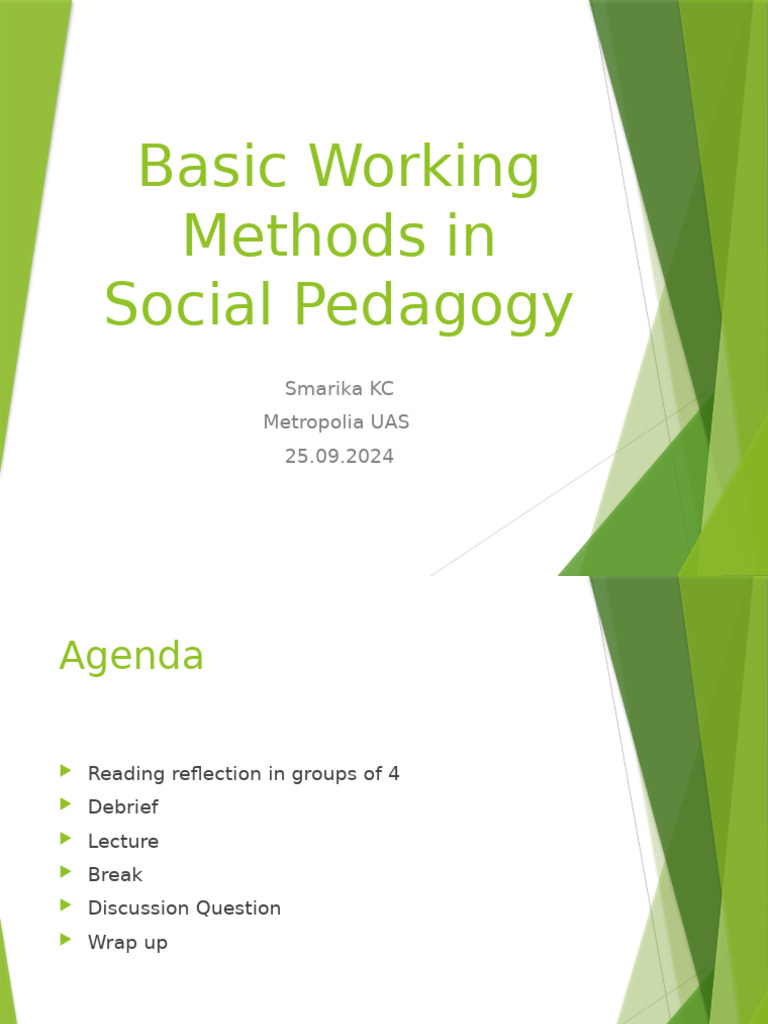 Basic Working Methods in Social Pedagogy

Smarika KC
Metropolia UAS
25.09.2024

Agenda

Reading reflection in groups of 4
Debrief
Lecture
Break
Discussion Question
Wrap up